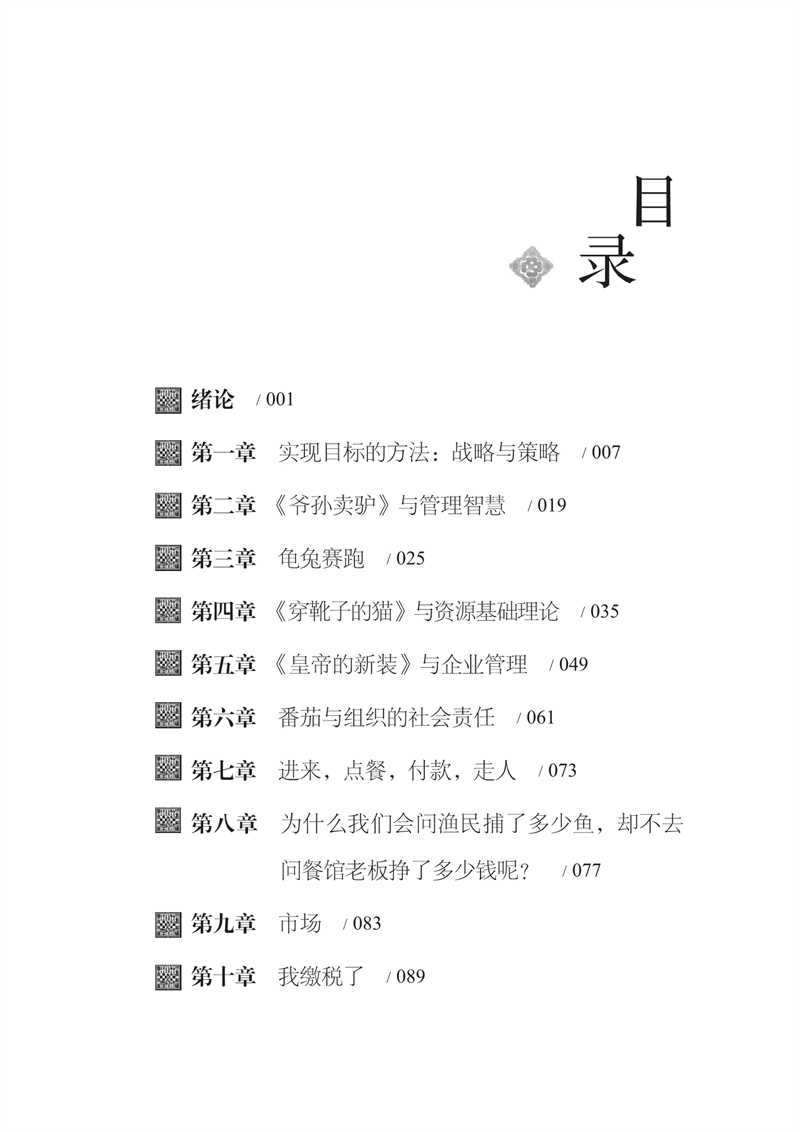 目录

绪论 / 001

第一章 实现目标的方法：战略与策略 / 007

第二章 《爷孙卖驴》与管理智慧 / 019

第三章 龟兔赛跑 / 025

第四章 《穿靴子的猫》与资源基础理论 / 035

第五章 《皇帝的新装》与企业管理 / 049

第六章 番茄与组织的社会责任 / 061

第七章 进来，点餐，付款，走人 / 073

第八章 为什么我们会问渔民捕了多少鱼，却不去问餐馆老板挣了多少钱呢？ / 077

第九章 市场 / 083

第十章 我缴税了 / 089